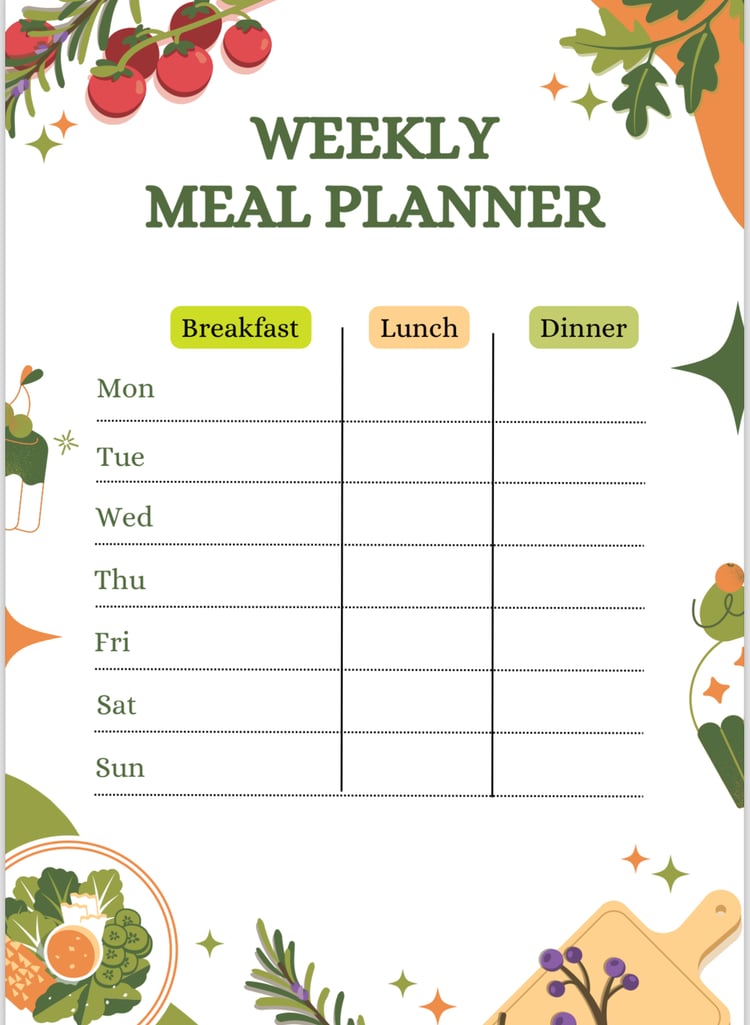 WEEKLY
MEAL PLANNER

| | Breakfast | Lunch | Dinner |
|---|---|---|---|
| Mon | | | |
| Tue | | | |
| Wed | | | |
| Thu | | | |
| Fri | | | |
| Sat | | | |
| Sun | | | |